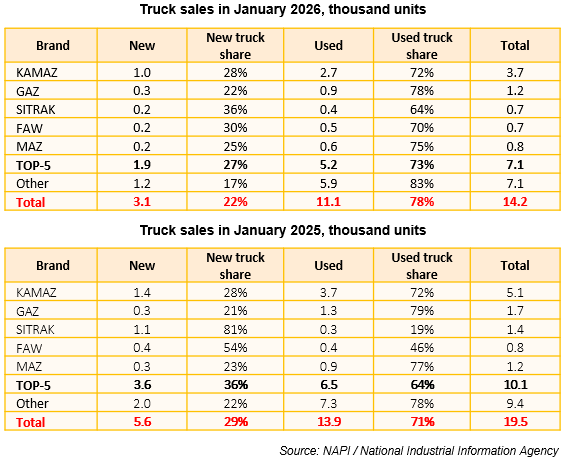 Truck sales in January 2026, thousand units

| Brand | New | New truck share | Used | Used truck share | Total |
|---|---|---|---|---|---|
| KAMAZ | 1.0 | 28% | 2.7 | 72% | 3.7 |
| GAZ | 0.3 | 22% | 0.9 | 78% | 1.2 |
| SITRAK | 0.2 | 36% | 0.4 | 64% | 0.7 |
| FAW | 0.2 | 30% | 0.5 | 70% | 0.7 |
| MAZ | 0.2 | 25% | 0.6 | 75% | 0.8 |
| TOP-5 | 1.9 | 27% | 5.2 | 73% | 7.1 |
| Other | 1.2 | 17% | 5.9 | 83% | 7.1 |
| Total | 3.1 | 22% | 11.1 | 78% | 14.2 |

Truck sales in January 2025, thousand units

| Brand | New | New truck share | Used | Used truck share | Total |
|---|---|---|---|---|---|
| KAMAZ | 1.4 | 28% | 3.7 | 72% | 5.1 |
| GAZ | 0.3 | 21% | 1.3 | 79% | 1.7 |
| SITRAK | 1.1 | 81% | 0.3 | 19% | 1.4 |
| FAW | 0.4 | 54% | 0.4 | 46% | 0.8 |
| MAZ | 0.3 | 23% | 0.9 | 77% | 1.2 |
| TOP-5 | 3.6 | 36% | 6.5 | 64% | 10.1 |
| Other | 2.0 | 22% | 7.3 | 78% | 9.4 |
| Total | 5.6 | 29% | 13.9 | 71% | 19.5 |

Source: NAPI / National Industrial Information Agency